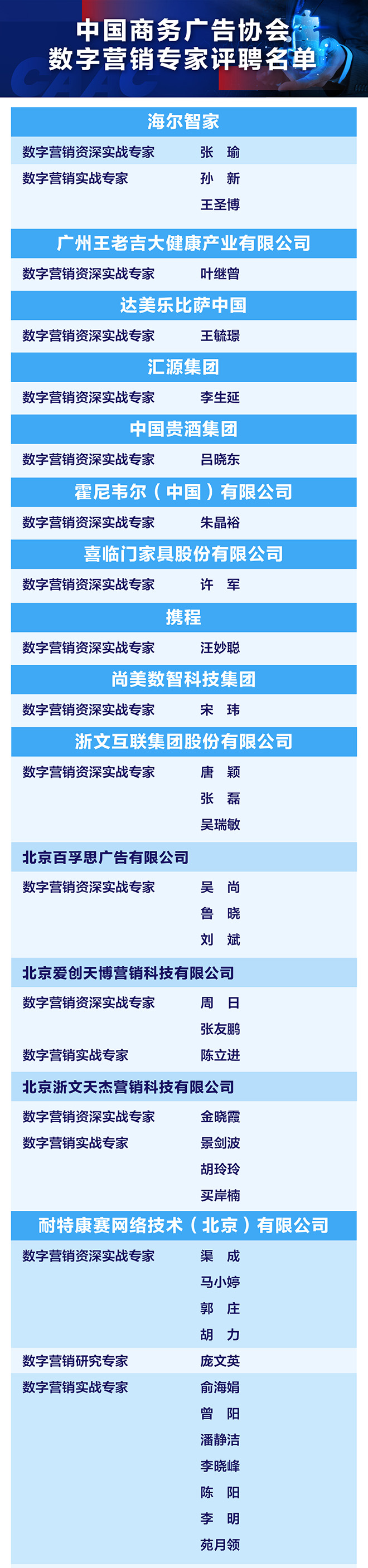 中国商务广告协会
数字营销专家评聘名单

CAAC

海尔智家
数字营销资深实战专家 张 瑜
数字营销实战专家 孙 新
王圣博

广州王老吉大健康产业有限公司
数字营销资深实战专家 叶继曾

达美乐比萨中国
数字营销资深实战专家 王毓璟

汇源集团
数字营销资深实战专家 李生延

中国贵酒集团
数字营销资深实战专家 吕晓东

霍尼韦尔（中国）有限公司
数字营销资深实战专家 朱晶裕

喜临门家具股份有限公司
数字营销资深实战专家 许 军

携程
数字营销资深实战专家 汪妙聪

尚美数智科技集团
数字营销资深实战专家 宋 玮

浙文互联集团股份有限公司
数字营销资深实战专家 唐 颖
张 磊
吴瑞敏

北京百孚思广告有限公司
数字营销资深实战专家 吴 尚
鲁 晓
刘 斌

北京爱创天博营销科技有限公司
数字营销资深实战专家 周 日
张友鹏
数字营销实战专家 陈立进

北京浙文天杰营销科技有限公司
数字营销资深实战专家 金晓霞
数字营销实战专家 景剑波
胡玲玲
买岸楠

耐特康赛网络技术（北京）有限公司
数字营销资深实战专家 渠 成
马小婷
郭 庄
胡 力
数字营销研究专家 庞文英
数字营销实战专家 俞海娟
曾 阳
潘静洁
李晓峰
陈 阳
李 明
苑月领